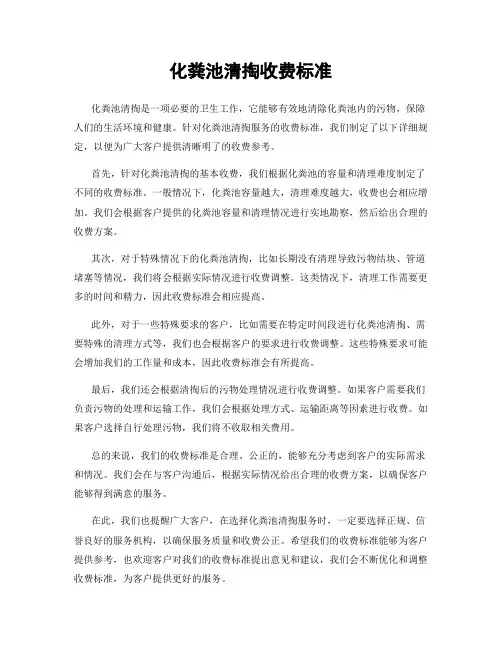 化粪池清掏收费标准

化粪池清掏是一项必要的卫生工作，它能够有效地清除化粪池内的污物，保障人们的生活环境和健康。针对化粪池清掏服务的收费标准，我们制定了以下详细规定，以便为广大客户提供清晰明了的收费参考。

首先，针对化粪池清掏的基本收费，我们根据化粪池的容量和清理难度制定了不同的收费标准。一般情况下，化粪池容量越大，清理难度越大，收费也会相应增加。我们会根据客户提供的化粪池容量和清理情况进行实地勘察，然后给出合理的收费方案。

其次，对于特殊情况下的化粪池清掏，比如长期没有清理导致污物结块、管道堵塞等情况，我们将会根据实际情况进行收费调整。这类情况下，清理工作需要更多的时间和精力，因此收费标准会相应提高。

此外，对于一些特殊要求的客户，比如需要在特定时间段进行化粪池清掏、需要特殊的清理方式等，我们也会根据客户的要求进行收费调整。这些特殊要求可能会增加我们的工作量和成本，因此收费标准会有所提高。

最后，我们还会根据清掏后的污物处理情况进行收费调整。如果客户需要我们负责污物的处理和运输工作，我们会根据处理方式、运输距离等因素进行收费。如果客户选择自行处理污物，我们将不收取相关费用。

总的来说，我们的收费标准是合理、公正的，能够充分考虑到客户的实际需求和情况。我们会在与客户沟通后，根据实际情况给出合理的收费方案，以确保客户能够得到满意的服务。

在此，我们也提醒广大客户，在选择化粪池清掏服务时，一定要选择正规、信誉良好的服务机构，以确保服务质量和收费公正。希望我们的收费标准能够为客户提供参考，也欢迎客户对我们的收费标准提出意见和建议，我们会不断优化和调整收费标准，为客户提供更好的服务。